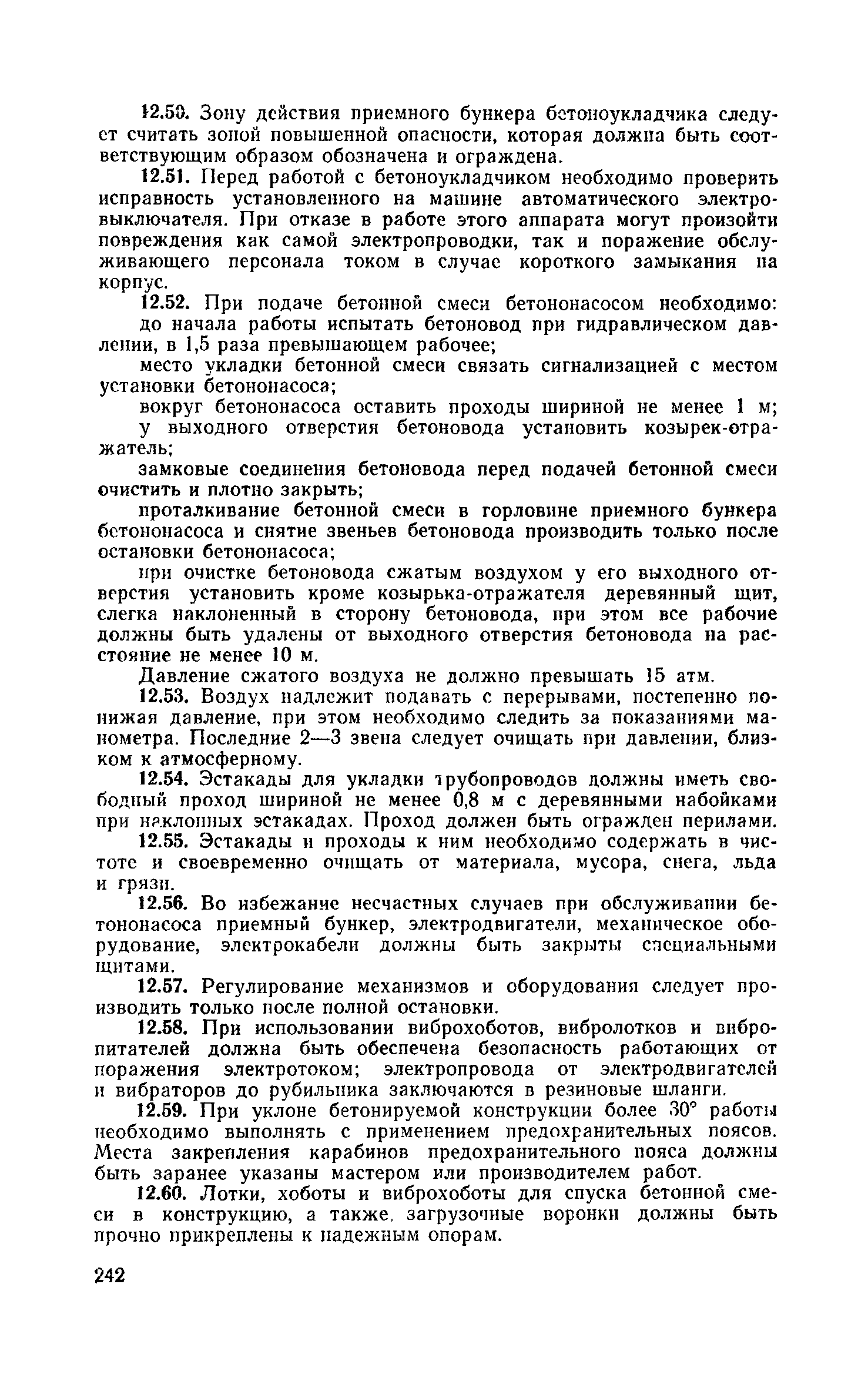 12.50. Зону действия приемного бункера бетоноукладчика следует считать зоной повышенной опасности, которая должна быть соответствующим образом обозначена и ограждена.

12.51. Перед работой с бетоноукладчиком необходимо проверить исправность установленного на машине автоматического электровыключателя. При отказе в работе этого аппарата могут произойти повреждения как самой электропроводки, так и поражение обслуживающего персонала током в случае короткого замыкания на корпус.

12.52. При подаче бетонной смеси бетононасосом необходимо:

до начала работы испытать бетоновод при гидравлическом давлении, в 1,5 раза превышающем рабочее;

место укладки бетонной смеси связать сигнализацией с местом установки бетононасоса;

вокруг бетононасоса оставить проходы шириной не менее 1 м;

у выходного отверстия бетоновода установить козырек-отражатель;

замковые соединения бетоновода перед подачей бетонной смеси очистить и плотно закрыть;

проталкивание бетонной смеси в горловине приемного бункера бетононасоса и снятие звеньев бетоновода производить только после остановки бетононасоса;

при очистке бетоновода сжатым воздухом у его выходного отверстия установить кроме козырька-отражателя деревянный щит, слегка наклоненный в сторону бетоновода, при этом все рабочие должны быть удалены от выходного отверстия бетоновода на расстояние не менее 10 м.

Давление сжатого воздуха не должно превышать 15 атм.

12.53. Воздух надлежит подавать с перерывами, постепенно понижая давление, при этом необходимо следить за показаниями манометра. Последние 2—3 звена следует очищать при давлении, близком к атмосферному.

12.54. Эстакады для укладки трубопроводов должны иметь свободный проход шириной не менее 0,8 м с деревянными набойками при наклонных эстакадах. Проход должен быть огражден перилами.

12.55. Эстакады и проходы к ним необходимо содержать в чистоте и своевременно очищать от материала, мусора, снега, льда и грязи.

12.56. Во избежание несчастных случаев при обслуживании бетононасоса приемный бункер, электродвигатели, механическое оборудование, электрокабели должны быть закрыты специальными щитами.

12.57. Регулирование механизмов и оборудования следует производить только после полной остановки.

12.58. При использовании виброхоботов, вибролотков и вибропитателей должна быть обеспечена безопасность работающих от поражения электротоком; электропровода от электродвигателей и вибраторов до рубильника заключаются в резиновые шланги.

12.59. При уклоне бетонируемой конструкции более 30° работы необходимо выполнять с применением предохранительных поясов. Места закрепления карабинов предохранительного пояса должны быть заранее указаны мастером или производителем работ.

12.60. Лотки, хоботы и виброхоботы для спуска бетонной смеси в конструкцию, а также, загрузочные воронки должны быть прочно прикреплены к надежным опорам.

242